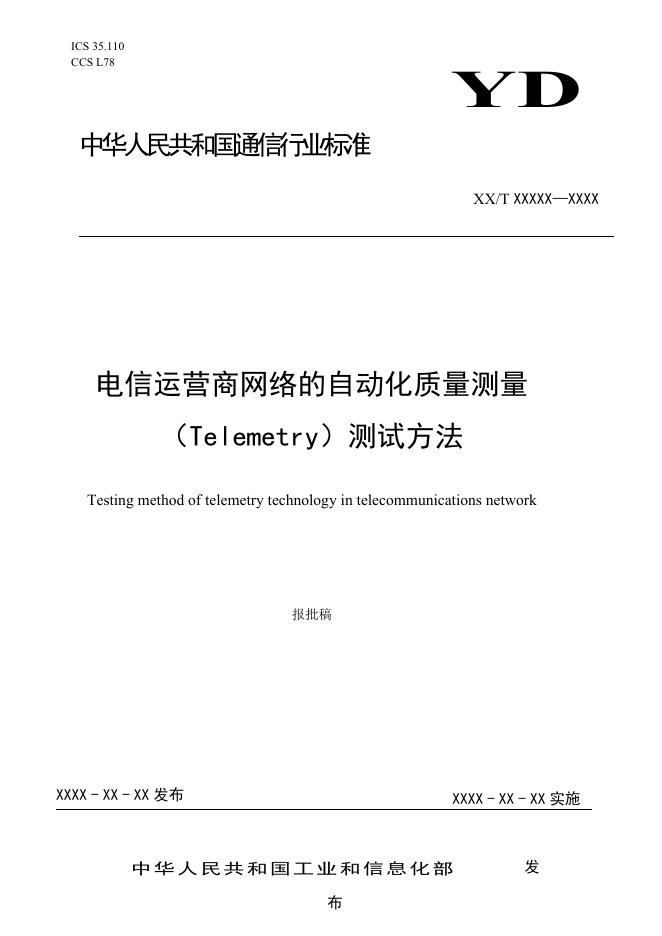 ICS 35.110
CCS L78

YD

中华人民共和国通信行业标准

XX/T XXXXX—XXXX

电信运营商网络的自动化质量测量（Telemetry）测试方法

Testing method of telemetry technology in telecommunications network

报批稿

XXXX - XX - XX 发布

XXXX - XX - XX 实施

中华人民共和国工业和信息化部 发布